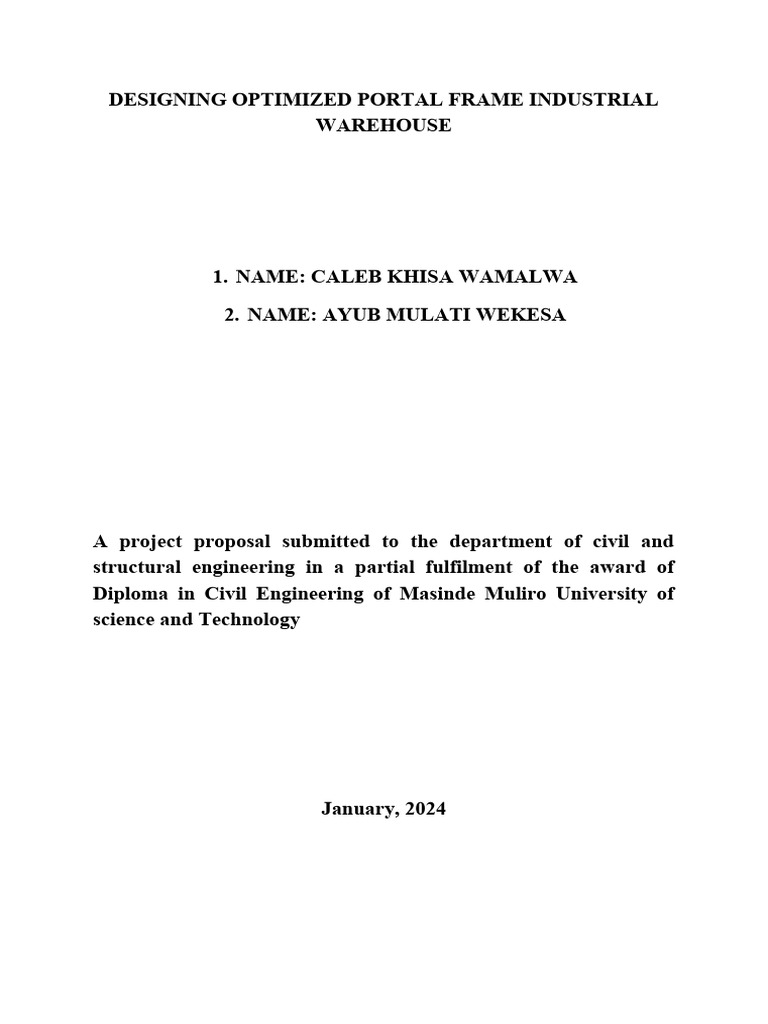 DESIGNING OPTIMIZED PORTAL FRAME INDUSTRIAL WAREHOUSE

1. NAME: CALEB KHISA WAMALWA
2. NAME: AYUB MULATI WEKESA

A project proposal submitted to the department of civil and structural engineering in a partial fulfilment of the award of Diploma in Civil Engineering of Masinde Muliro University of science and Technology

January, 2024